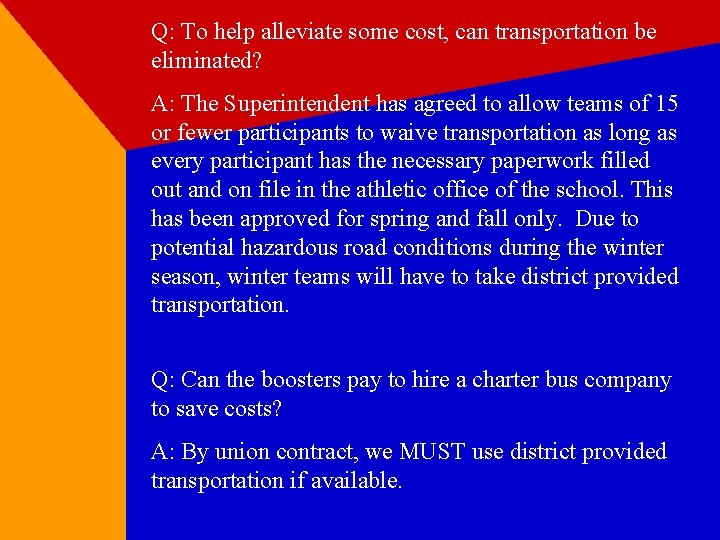 Q: To help alleviate some cost, can transportation be eliminated?

A: The Superintendent has agreed to allow teams of 15 or fewer participants to waive transportation as long as every participant has the necessary paperwork filled out and on file in the athletic office of the school. This has been approved for spring and fall only. Due to potential hazardous road conditions during the winter season, winter teams will have to take district provided transportation.

Q: Can the boosters pay to hire a charter bus company to save costs?

A: By union contract, we MUST use district provided transportation if available.